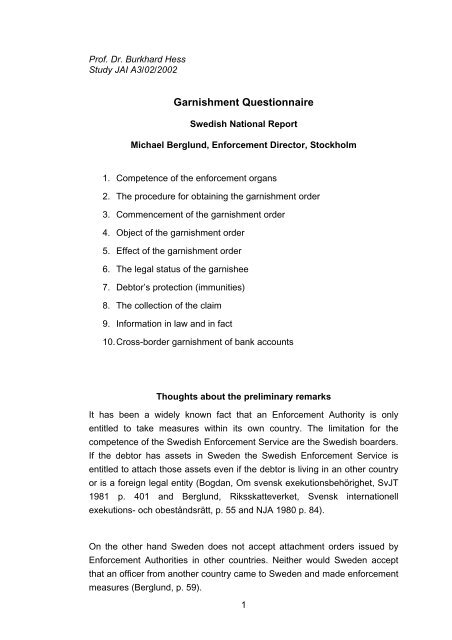 Prof. Dr. Burkhard Hess
Study JAI A3/02/2002

Garnishment Questionnaire

Swedish National Report

Michael Berglund, Enforcement Director, Stockholm

1. Competence of the enforcement organs
2. The procedure for obtaining the garnishment order
3. Commencement of the garnishment order
4. Object of the garnishment order
5. Effect of the garnishment order
6. The legal status of the garnishee
7. Debtor's protection (immunities)
8. The collection of the claim
9. Information in law and in fact
10. Cross-border garnishment of bank accounts

Thoughts about the preliminary remarks

It has been a widely known fact that an Enforcement Authority is only entitled to take measures within its own country. The limitation for the competence of the Swedish Enforcement Service are the Swedish boarders. If the debtor has assets in Sweden the Swedish Enforcement Service is entitled to attach those assets even if the debtor is living in an other country or is a foreign legal entity (Bogdan, Om svensk exekutionsbehörighet, SvJT 1981 p. 401 and Berglund, Riksskatteverket, Svensk internationell exekutions- och obeståndsrätt, p. 55 and NJA 1980 p. 84).

On the other hand Sweden does not accept attachment orders issued by Enforcement Authorities in other countries. Neither would Sweden accept that an officer from another country came to Sweden and made enforcement measures (Berglund, p. 59).

1